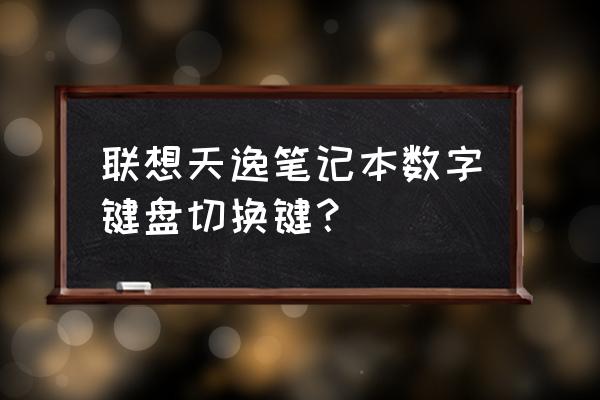 联想天逸笔记本数字键盘切换键？